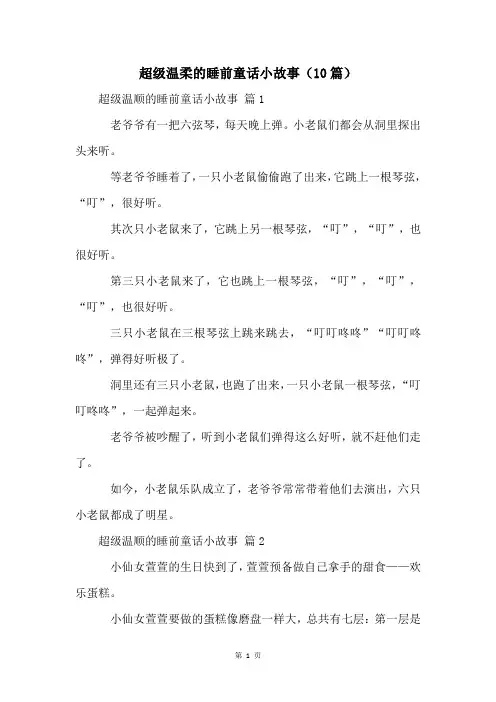 超级温柔的睡前童话小故事（10篇）

超级温顺的睡前童话小故事 篇1

老爷爷有一把六弦琴，每天晚上弹。小老鼠们都会从洞里探出头来听。

等老爷爷睡着了，一只小老鼠偷偷跑了出来，它跳上一根琴弦，“叮”，很好听。

其次只小老鼠来了，它跳上另一根琴弦，“叮”，“叮”，也很好听。

第三只小老鼠来了，它也跳上一根琴弦，“叮”，“叮”，“叮”，也很好听。

三只小老鼠在三根琴弦上跳来跳去，“叮叮咚咚”“叮叮咚咚”，弹得好听极了。

洞里还有三只小老鼠，也跑了出来，一只小老鼠一根琴弦，“叮叮咚咚”，一起弹起来。

老爷爷被吵醒了，听到小老鼠们弹得这么好听，就不赶他们走了。

如今，小老鼠乐队成立了，老爷爷常常带着他们去演出，六只小老鼠都成了明星。

超级温顺的睡前童话小故事 篇2

小仙女萱萱的生日快到了，萱萱预备做自己拿手的甜食——欢乐蛋糕。

小仙女萱萱要做的蛋糕像磨盘一样大，总共有七层：第一层是

第 1 页